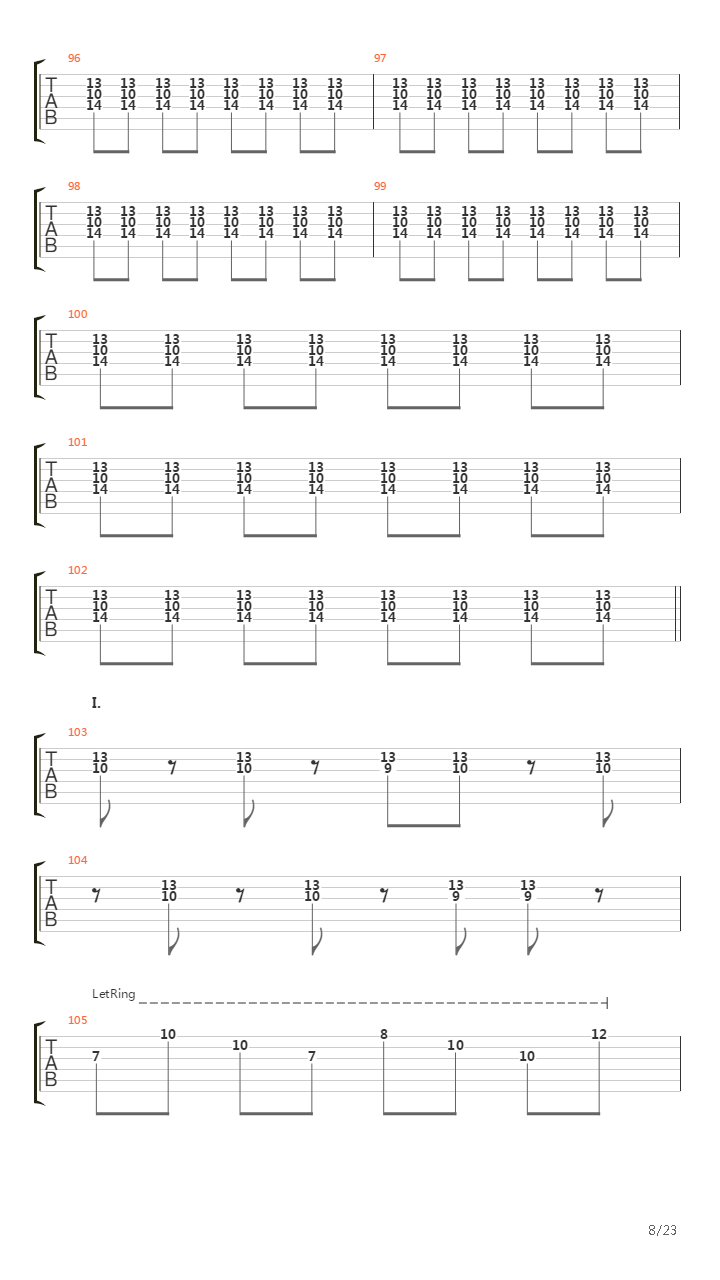 96
T
A
B
13 13 13 13 13 13 13 13
10 10 10 10 10 10 10 10
14 14 14 14 14 14 14 14

97
13 13 13 13 13 13 13 13
10 10 10 10 10 10 10 10
14 14 14 14 14 14 14 14

98
T
A
B
13 13 13 13 13 13 13 13
10 10 10 10 10 10 10 10
14 14 14 14 14 14 14 14

99
13 13 13 13 13 13 13 13
10 10 10 10 10 10 10 10
14 14 14 14 14 14 14 14

100
T
A
B
13 13 13 13 13 13 13 13
10 10 10 10 10 10 10 10
14 14 14 14 14 14 14 14

101
T
A
B
13 13 13 13 13 13 13 13
10 10 10 10 10 10 10 10
14 14 14 14 14 14 14 14

102
T
A
B
13 13 13 13 13 13 13 13
10 10 10 10 10 10 10 10
14 14 14 14 14 14 14 14

I.

103
T
A
B
13 13 13 13 13
10 10 9 10 10

104
T
A
B
13 13 13 13
10 10 9 9

LetRing

105
T
A
B
7 10 10 7 8 10 10 12

8/23